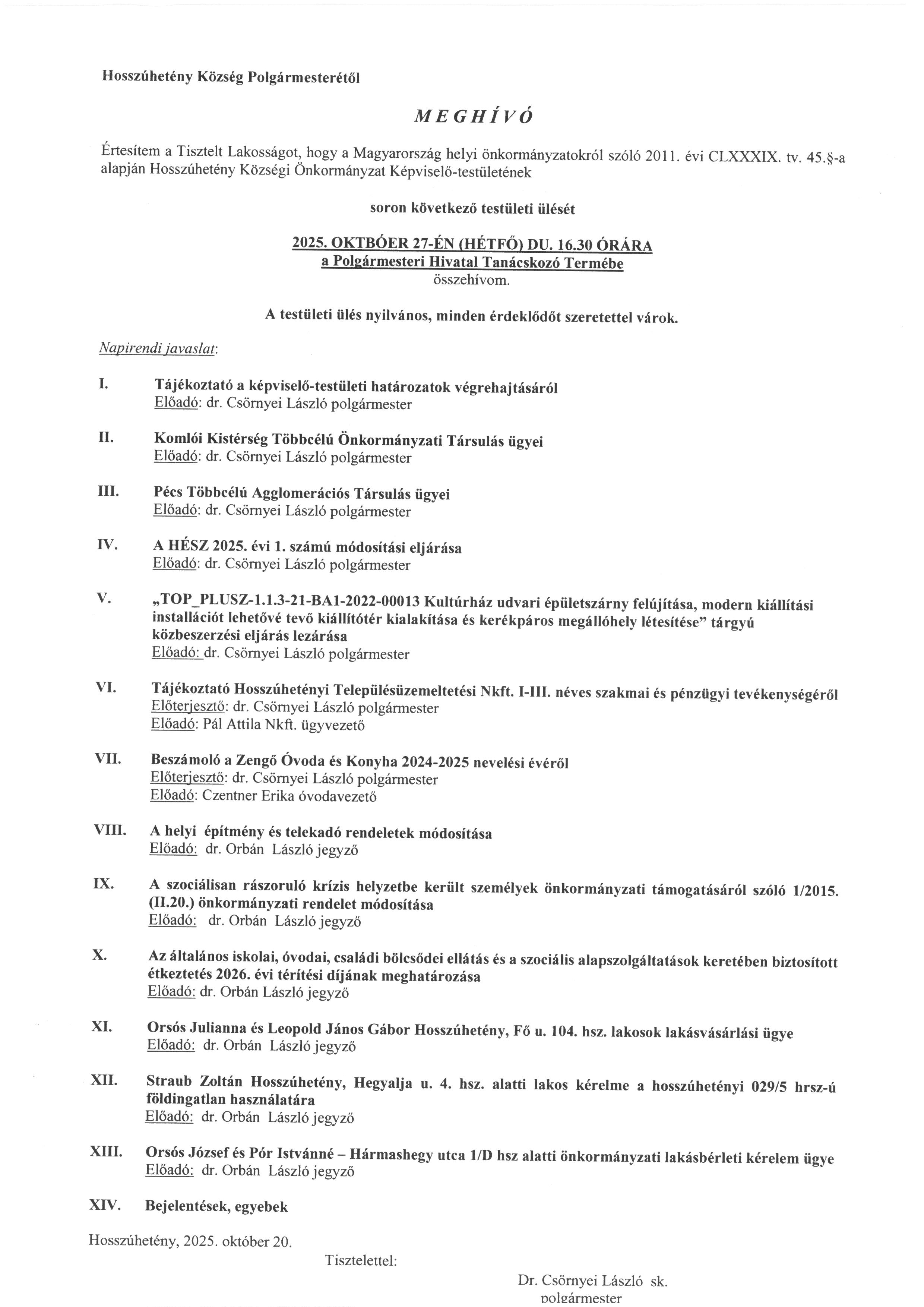 Hosszúhetény Község Polgármesterétől

MEGHÍVÓ

Értesítem a Tisztelt Lakosságot, hogy a Magyarország helyi önkormányzatokról szóló 2011. évi CLXXXIX. tv. 45.§-a alapján Hosszúhetény Községi Önkormányzat Képviselő-testületének

soron következő testületi ülését

2025. OKTBÓER 27-ÉN (HÉTFŐ) DU. 16.30 ÓRÁRA
a Polgármesteri Hivatal Tanácskozó Termébe
összehívom.

A testületi ülés nyilvános, minden érdeklődőt szeretettel várok.

Napirendi javaslat:

I. Tájékoztató a képviselő-testületi határozatok végrehajtásáról
Előadó: dr. Csörnyei László polgármester

II. Komlói Kistérség Többcélú Önkormányzati Társulás ügyei
Előadó: dr. Csörnyei László polgármester

III. Pécs Többcélú Agglomerációs Társulás ügyei
Előadó: dr. Csörnyei László polgármester

IV. A HÉSZ 2025. évi 1. számú módosítási eljárása
Előadó: dr. Csörnyei László polgármester

V. „TOP_PLUSZ-1.1.3-21-BA1-2022-00013 Kultúrház udvari épületszárny felújítása, modern kiállítási installációt lehetővé tevő kiállítótér kialakítása és kerékpáros megállóhely létesítése” tárgyú közbeszerzési eljárás lezárása
Előadó: dr. Csörnyei László polgármester

VI. Tájékoztató Hosszúhetényi Településüzemeltetési Nkft. I-III. néves szakmai és pénzügyi tevékenységéről
Előterjesztő: dr. Csörnyei László polgármester
Előadó: Pál Attila Nkft. ügyvezető

VII. Beszámoló a Zengő Óvoda és Konyha 2024-2025 nevelési évéről
Előterjesztő: dr. Csörnyei László polgármester
Előadó: Czentner Erika óvodavezető

VIII. A helyi építmény és telekadó rendeletek módosítása
Előadó: dr. Orbán László jegyző

IX. A szociálisan rászoruló krízis helyzetbe került személyek önkormányzati támogatásáról szóló 1/2015. (II.20.) önkormányzati rendelet módosítása
Előadó: dr. Orbán László jegyző

X. Az általános iskolai, óvodai, családi bölcsődei ellátás és a szociális alapszolgáltatások keretében biztosított étkeztetés 2026. évi térítési díjának meghatározása
Előadó: dr. Orbán László jegyző

XI. Orsós Julianna és Leopold János Gábor Hosszúhetény, Fő u. 104. hsz. lakosok lakásvásárlási ügye
Előadó: dr. Orbán László jegyző

XII. Straub Zoltán Hosszúhetény, Hegyalja u. 4. hsz. alatti lakos kérelme a hosszúhetényi 029/5 hrsz-ú földingatlan használatára
Előadó: dr. Orbán László jegyző

XIII. Orsós József és Pór Istvánné – Hármashegy utca 1/D hsz alatti önkormányzati lakásbérleti kérelem ügye
Előadó: dr. Orbán László jegyző

XIV. Bejelentések, egyebek

Hosszúhetény, 2025. október 20.

Tisztelettel:

Dr. Csörnyei László sk.
polgármester